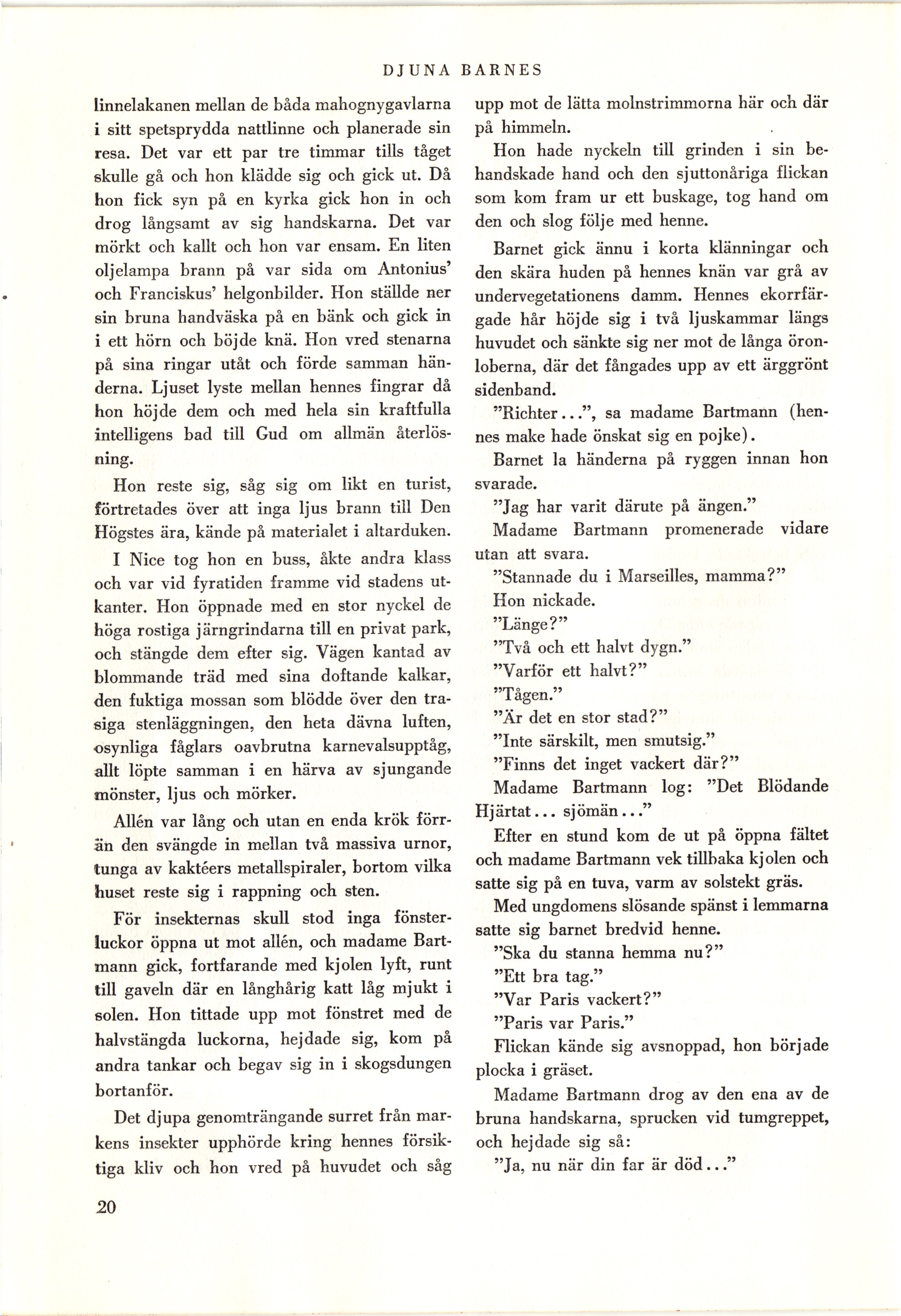 DJUNA BARNES

linnelakanen mellan de båda mahognygavlarna i sitt spetsprydda nattlinne och planerade sin resa. Det var ett par tre timmar tills tåget skulle gå och hon klädde sig och gick ut. Då hon fick syn på en kyrka gick hon in och drog långsamt av sig handskarna. Det var mörkt och kallt och hon var ensam. En liten oljelampa brann på var sida om Antonius' och Franciskus' helgonbilder. Hon ställde ner sin bruna handväska på en bänk och gick in i ett hörn och böjde knä. Hon vred stenarna på sina ringar utåt och förde samman händerna. Ljuset lyste mellan hennes fingrar då hon höjde dem och med hela sin kraftfulla intelligens bad till Gud om allmän återlösning.

Hon reste sig, såg sig om likt en turist, förtretades över att inga ljus brann till Den Högstes ära, kände på materialet i altarduken.

I Nice tog hon en buss, åkte andra klass och var vid fyratiden framme vid stadens utkanter. Hon öppnade med en stor nyckel de höga rostiga järngrindarna till en privat park, och stängde dem efter sig. Vägen kantad av blommande träd med sina doftande kalkar, den fuktiga mossan som blödde över den trasiga stenläggningen, den heta dävna luften, osynliga fåglars oavbrutna karnevalsupptåg, allt löpte samman i en härva av sjungande mönster, ljus och mörker.

Allén var lång och utan en enda krök förrän den svängde in mellan två massiva urnor, tunga av kaktéers metallspiraler, bortom vilka huset reste sig i rappning och sten.

För insekternas skull stod inga fönsterluckor öppna ut mot allén, och madame Bartmann gick, fortfarande med kjolen lyft, runt till gaveln där en långhårig katt låg mjukt i solen. Hon tittade upp mot fönstret med de halvstängda luckorna, hejdade sig, kom på andra tankar och begav sig in i skogsdungen bortanför.

Det djupa genomträngande surret från markens insekter upphörde kring hennes försiktiga kliv och hon vred på huvudet och såg upp mot de lätta molnstrimmorna här och där på himmeln.

Hon hade nyckeln till grinden i sin behandskade hand och den sjuttonåriga flickan som kom fram ur ett buskage, tog hand om den och slog följe med henne.

Barnet gick ännu i korta klänningar och den skära huden på hennes knän var grå av undervegetationens damm. Hennes ekorrfärgade hår höjde sig i två ljuskammar längs huvudet och sänkte sig ner mot de långa öronloberna, där det fångades upp av ett ärggrönt sidenband.

"Richter...", sa madame Bartmann (hennes make hade önskat sig en pojke).

Barnet la händerna på ryggen innan hon svarade.

"Jag har varit därute på ängen."

Madame Bartmann promenerade vidare utan att svara.

"Stannade du i Marseilles, mamma?"

Hon nickade.

"Länge?"

"Två och ett halvt dygn."

"Varför ett halvt?"

"Tågen."

"Är det en stor stad?"

"Inte särskilt, men smutsig."

"Finns det inget vackert där?"

Madame Bartmann log: "Det Blödande Hjärtat... sjömän..."

Efter en stund kom de ut på öppna fältet och madame Bartmann vek tillbaka kjolen och satte sig på en tuva, varm av solstekt gräs.

Med ungdomens slösande spänst i lemmarna satte sig barnet bredvid henne.

"Ska du stanna hemma nu?"

"Ett bra tag."

"Var Paris vackert?"

"Paris var Paris."

Flickan kände sig avsnoppad, hon började plocka i gräset.

Madame Bartmann drog av den ena av de bruna handskarna, sprucken vid tumgreppet, och hejdade sig så:

"Ja, nu när din far är död..."

20